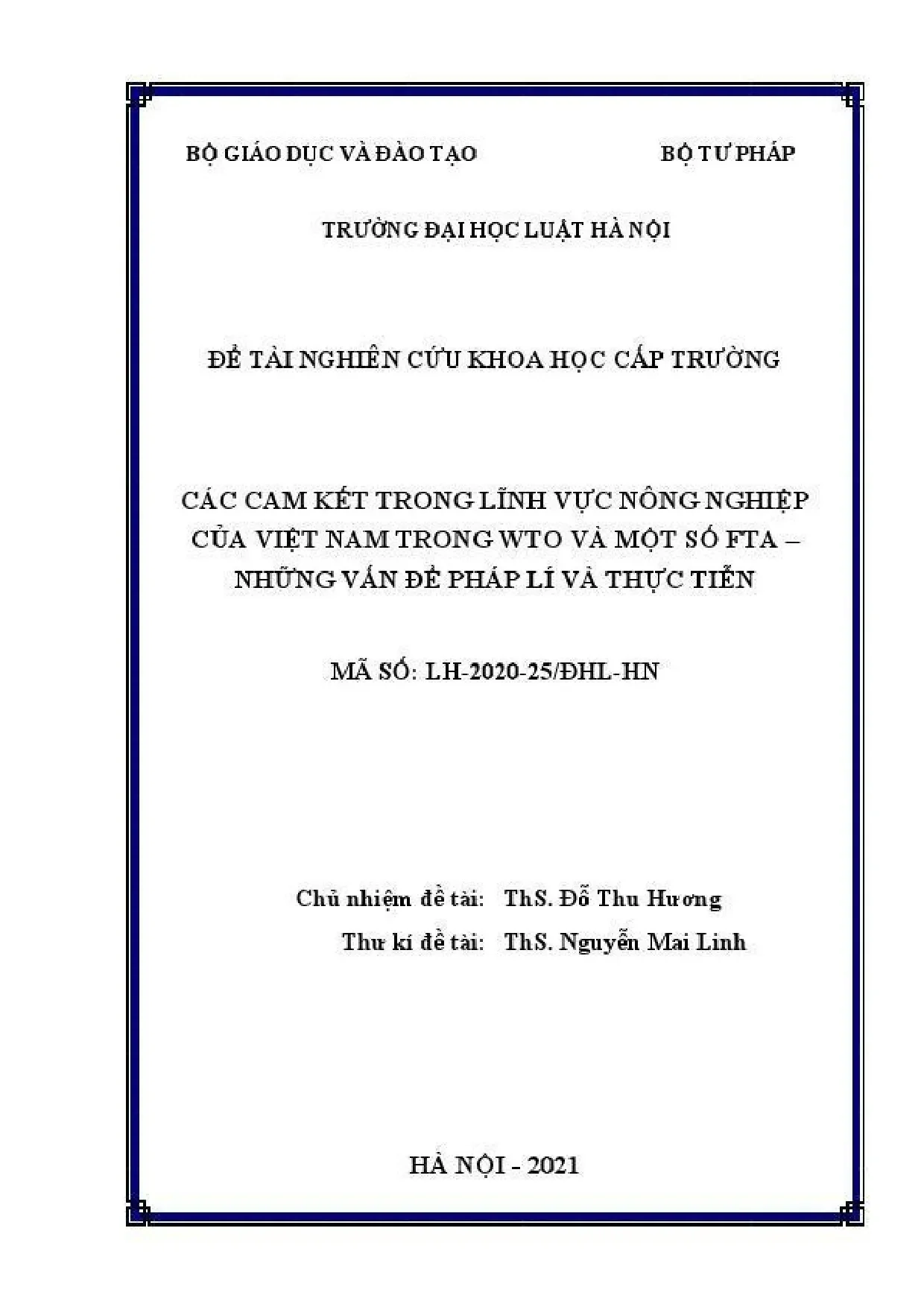 BỘ GIÁO DỤC VÀ ĐÀO TẠO BỘ TƯ PHÁP

TRƯỜNG ĐẠI HỌC LUẬT HÀ NỘI

ĐỀ TÀI NGHIÊN CỨU KHOA HỌC CẤP TRƯỜNG

CÁC CAM KẾT TRONG LĨNH VỰC NÔNG NGHIỆP CỦA VIỆT NAM TRONG WTO VÀ MỘT SỐ FTA – NHỮNG VẤN ĐỀ PHÁP LÍ VÀ THỰC TIỄN

MÃ SỐ: LH-2020-25/ĐHL-HN

Chủ nhiệm đề tài: ThS. Đỗ Thu Hương
Thư kí đề tài: ThS. Nguyễn Mai Linh

HÀ NỘI - 2021